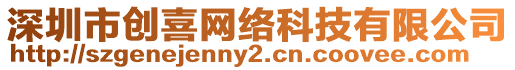 深圳市创喜网络科技有限公司
http://szgenejenny2.cn.coovee.com